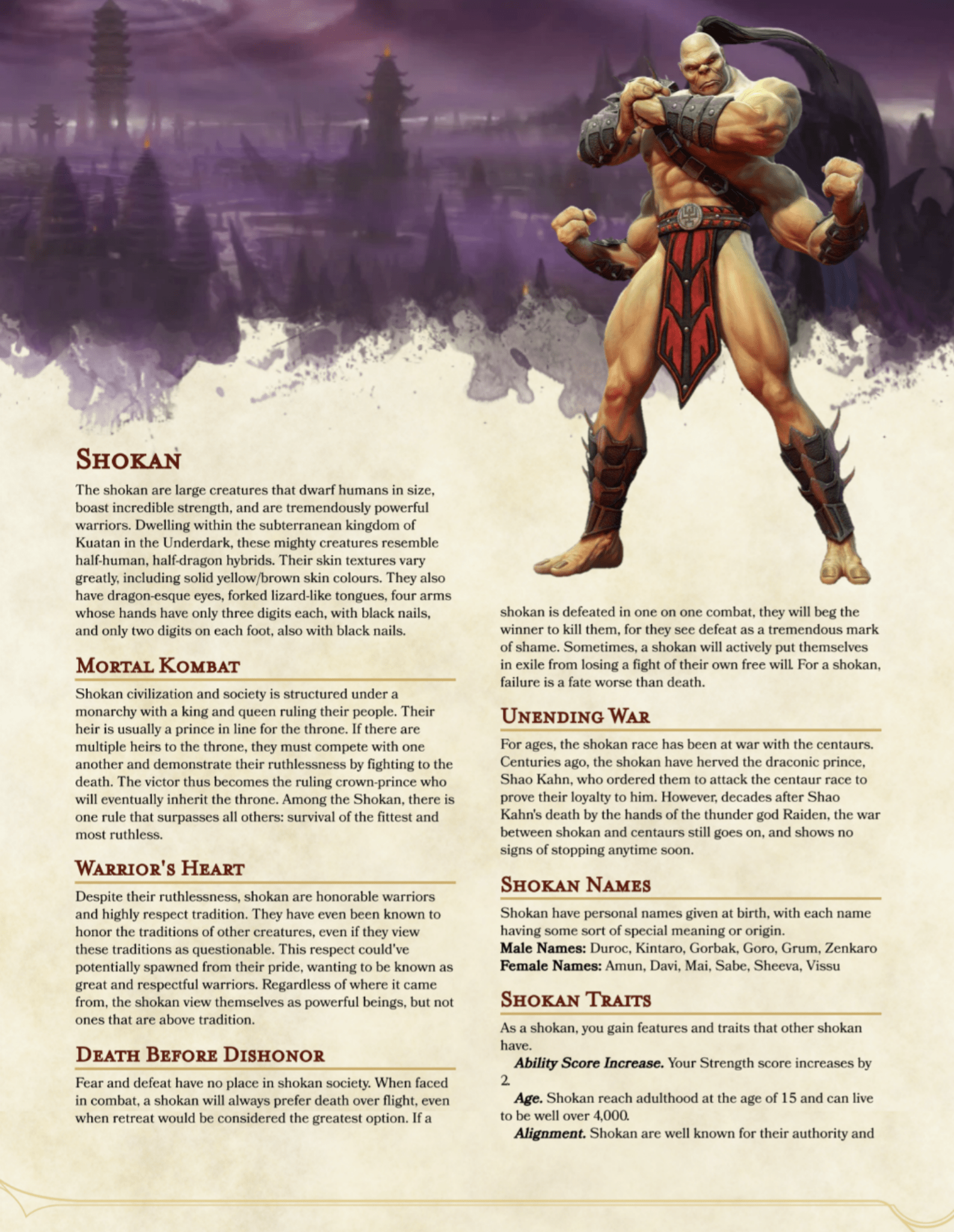 Shokan

The shokan are large creatures that dwarf humans in size, boast incredible strength, and are tremendously powerful warriors. Dwelling within the subterranean kingdom of Kuatan in the Underdark, these mighty creatures resemble half-human, half-dragon hybrids. Their skin textures vary greatly, including solid yellow/brown skin colours. They also have dragon-esque eyes, forked lizard-like tongues, four arms whose hands have only three digits each, with black nails, and only two digits on each foot, also with black nails.

Mortal Kombat

Shokan civilization and society is structured under a monarchy with a king and queen ruling their people. Their heir is usually a prince in line for the throne. If there are multiple heirs to the throne, they must compete with one another and demonstrate their ruthlessness by fighting to the death. The victor thus becomes the ruling crown-prince who will eventually inherit the throne. Among the Shokan, there is one rule that surpasses all others: survival of the fittest and most ruthless.

Warrior's Heart

Despite their ruthlessness, shokan are honorable warriors and highly respect tradition. They have even been known to honor the traditions of other creatures, even if they view these traditions as questionable. This respect could've potentially spawned from their pride, wanting to be known as great and respectful warriors. Regardless of where it came from, the shokan view themselves as powerful beings, but not ones that are above tradition.

Death Before Dishonor

Fear and defeat have no place in shokan society. When faced in combat, a shokan will always prefer death over flight, even when retreat would be considered the greatest option. If a shokan is defeated in one on one combat, they will beg the winner to kill them, for they see defeat as a tremendous mark of shame. Sometimes, a shokan will actively put themselves in exile from losing a fight of their own free will. For a shokan, failure is a fate worse than death.

Unending War

For ages, the shokan race has been at war with the centaurs. Centuries ago, the shokan have herved the draconic prince, Shao Kahn, who ordered them to attack the centaur race to prove their loyalty to him. However, decades after Shao Kahn's death by the hands of the thunder god Raiden, the war between shokan and centaurs still goes on, and shows no signs of stopping anytime soon.

Shokan Names

Shokan have personal names given at birth, with each name having some sort of special meaning or origin.
Male Names: Duroc, Kintaro, Gorbak, Goro, Grum, Zenkaro
Female Names: Amun, Davi, Mai, Sabe, Sheeva, Vissu

Shokan Traits

As a shokan, you gain features and traits that other shokan have.

Ability Score Increase. Your Strength score increases by 2.

Age. Shokan reach adulthood at the age of 15 and can live to be well over 4,000.

Alignment. Shokan are well known for their authority and